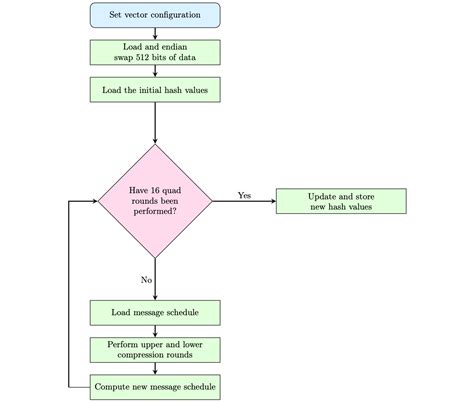 Set vector configuration

Load and endian swap 512 bits of data

Load the initial hash values

Have 16 quad rounds been performed?

Yes

Update and store new hash values

No

Load message schedule

Perform upper and lower compression rounds

Compute new message schedule